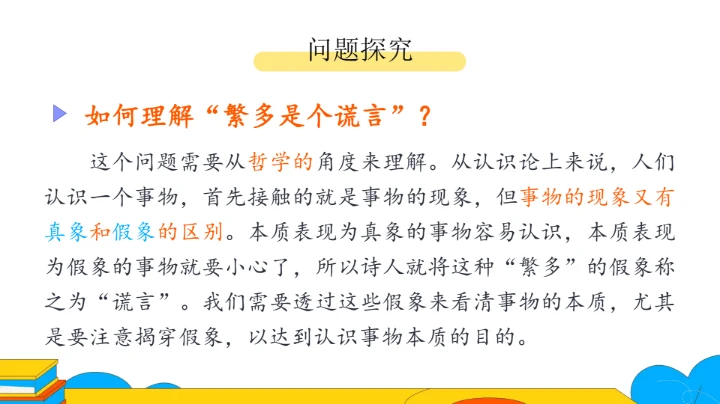 问题探究

如何理解“繁多是个谎言”？

这个问题需要从哲学的角度来理解。从认识论上来说，人们认识一个事物，首先接触的就是事物的现象，但事物的现象又有真象和假象的区别。本质表现为真象的事物容易认识，本质表现为假象的事物就要小心了，所以诗人就将这种“繁多”的假象称之为“谎言”。我们需要透过这些假象来看清事物的本质，尤其是要注意揭穿假象，以达到认识事物本质的目的。